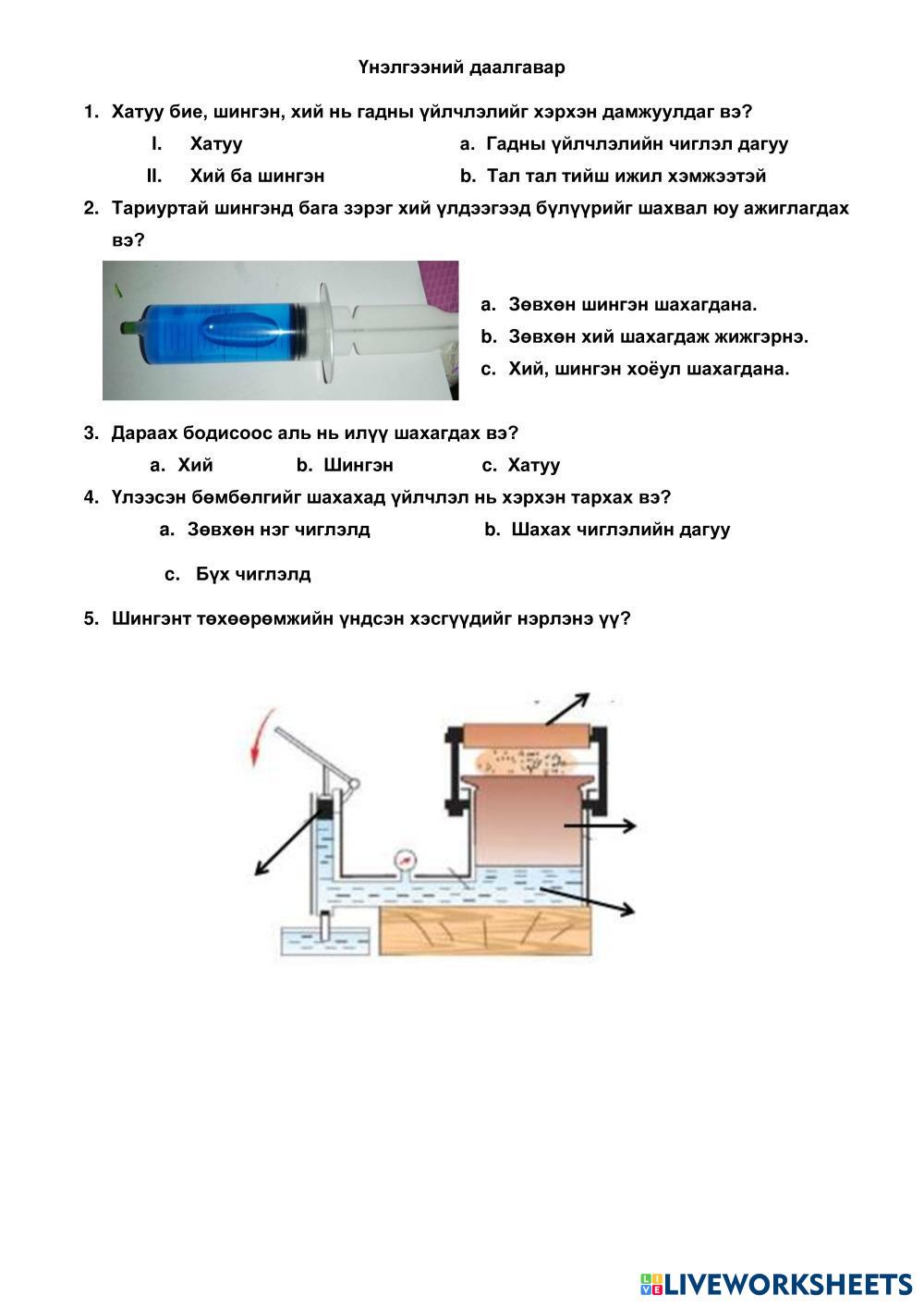 Үнэлгээний даалгавар

1. Хатуу бие, шингэн, хий нь гадны үйлчлэлийг хэрхэн дамжуулдаг вэ?

I. Хатуу
II. Хий ба шингэн

a. Гадны үйлчлэлийн чиглэл дагуу
b. Тал тал тийш ижил хэмжээтэй

2. Тариуртай шингэнд бага зэрэг хий үлдээгээд бүлүүрийг шахвал юу ажиглагдах вэ?

a. Зөвхөн шингэн шахагдана.
b. Зөвхөн хий шахагдаж жижгэрнэ.
c. Хий, шингэн хоёул шахагдана.

3. Дараах бодисоос аль нь илүү шахагдах вэ?

a. Хий b. Шингэн c. Хатуу

4. Үлээсэн бөмбөлгийг шахахад үйлчлэл нь хэрхэн тархах вэ?

a. Зөвхөн нэг чиглэлд
b. Шахах чиглэлийн дагуу
c. Бүх чиглэлд

5. Шингэнт төхөөрөмжийн үндсэн хэсгүүдийг нэрлэнэ үү?

LIVEWORKSHEETS